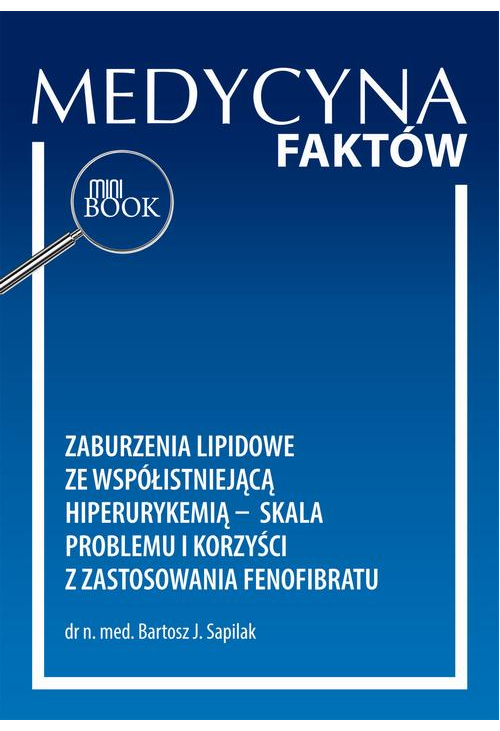 MEDYCYNA
FAKTÓW

MINI
BOOK

ZABURZENIA LIPIDOWE ZE WSPÓŁISTNIEJĄCĄ HIPERURYKEMIĄ – SKALA PROBLEMU I KORZYŚCI Z ZASTOSOWANIA FENOFIBRATU

dr n. med. Bartosz J. Sapilak